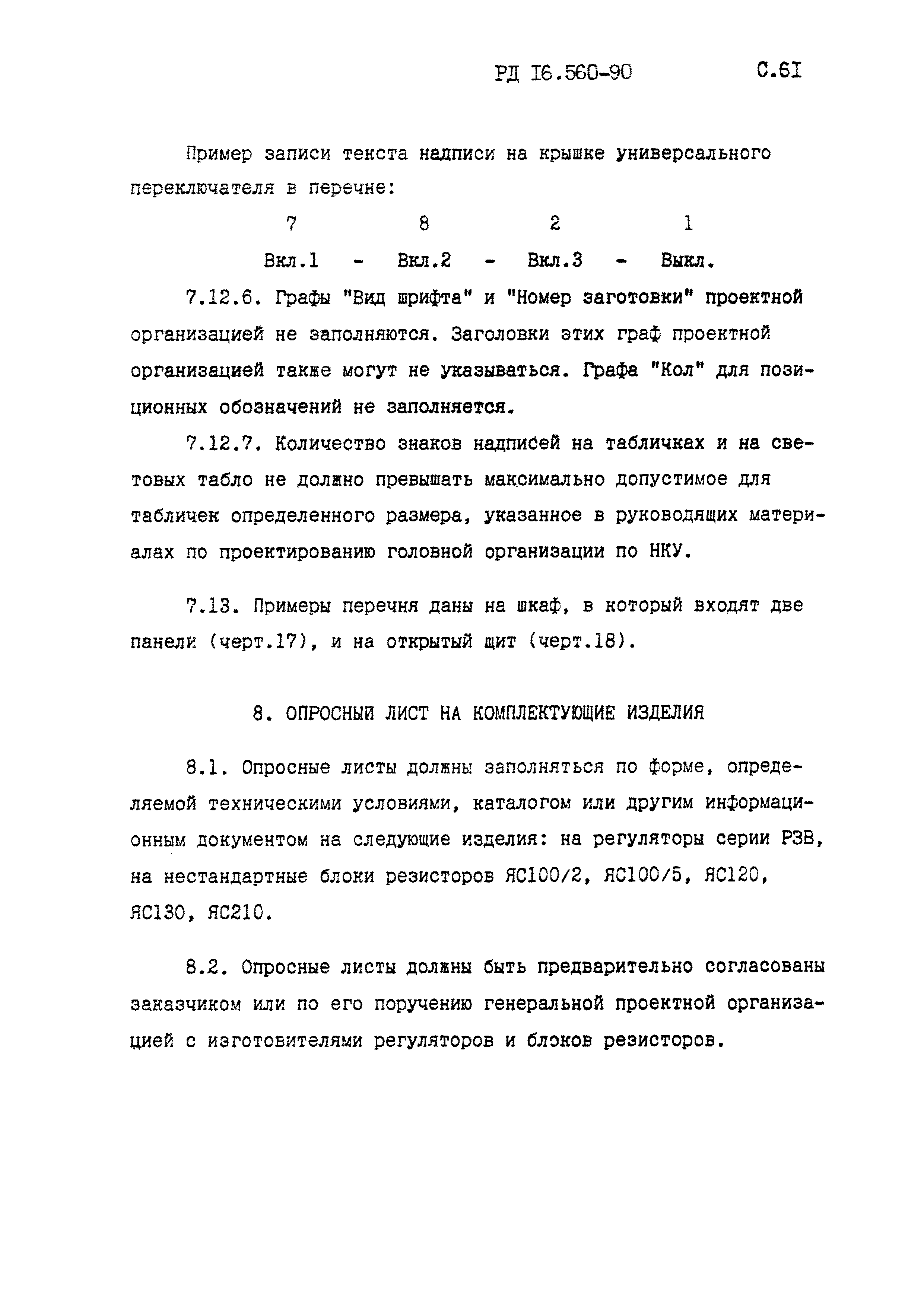 РД I6.560-90 С.6I

Пример записи текста надписи на крышке универсального переключателя в перечне:

7 8 2 1

Вкл.1 - Вкл.2 - Вкл.3 - Выкл.

7.12.6. Графы "Вид шрифта" и "Номер заготовки" проектной организацией не заполняются. Заголовки этих граф проектной организацией также могут не указываться. Графа "Кол" для позиционных обозначений не заполняется.

7.12.7. Количество знаков надписей на табличках и на световых табло не должно превышать максимально допустимое для табличек определенного размера, указанное в руководящих материалах по проектированию головной организации по НКУ.

7.13. Примеры перечня даны на шкаф, в который входят две панели (черт.17), и на открытый щит (черт.18).

8. ОПРОСНЫЙ ЛИСТ НА КОМПЛЕКТУЮЩИЕ ИЗДЕЛИЯ

8.1. Опросные листы должны заполняться по форме, определяемой техническими условиями, каталогом или другим информационным документом на следующие изделия: на регуляторы серии РЗВ, на нестандартные блоки резисторов ЯС100/2, ЯС100/5, ЯС120, ЯС130, ЯС210.

8.2. Опросные листы должны быть предварительно согласованы заказчиком или по его поручению генеральной проектной организацией с изготовителями регуляторов и блоков резисторов.